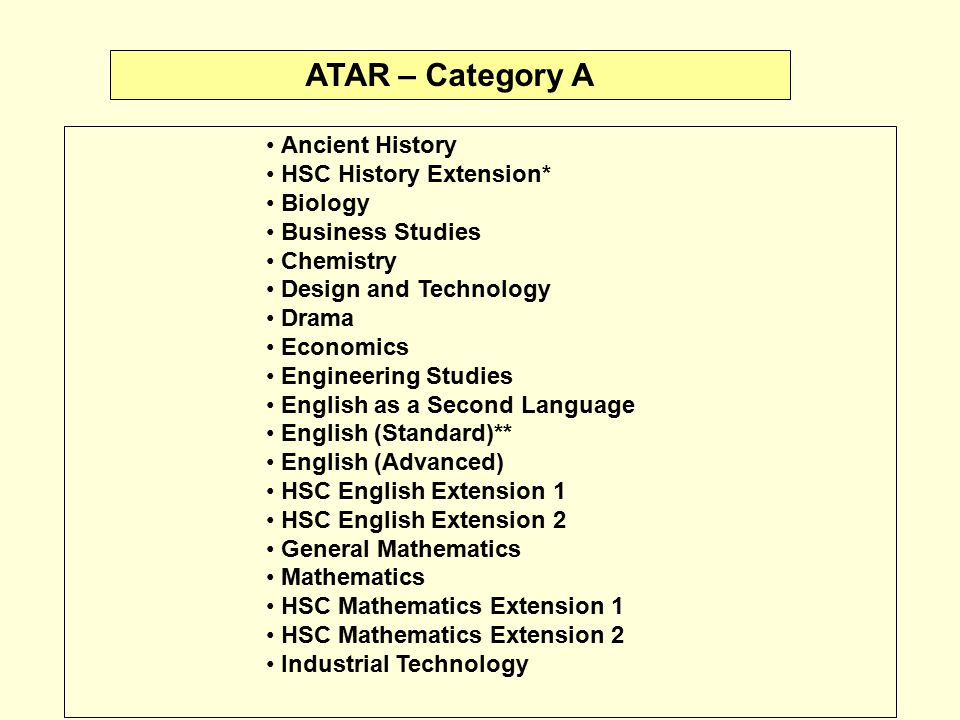 ATAR – Category A

• Ancient History
• HSC History Extension*
• Biology
• Business Studies
• Chemistry
• Design and Technology
• Drama
• Economics
• Engineering Studies
• English as a Second Language
• English (Standard)**
• English (Advanced)
• HSC English Extension 1
• HSC English Extension 2
• General Mathematics
• Mathematics
• HSC Mathematics Extension 1
• HSC Mathematics Extension 2
• Industrial Technology